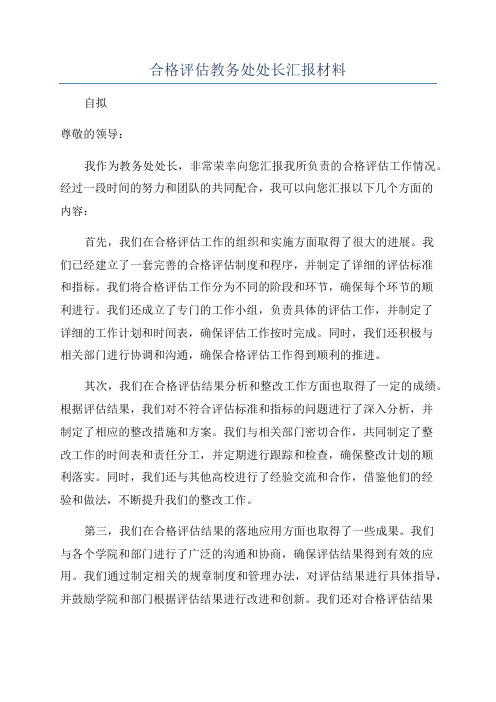 合格评估教务处处长汇报材料

自拟

尊敬的领导：

我作为教务处处长，非常荣幸向您汇报我所负责的合格评估工作情况。经过一段时间的努力和团队的共同配合，我可以向您汇报以下几个方面的内容：

首先，我们在合格评估工作的组织和实施方面取得了很大的进展。我们已经建立了一套完善的合格评估制度和程序，并制定了详细的评估标准和指标。我们将合格评估工作分为不同的阶段和环节，确保每个环节的顺利进行。我们还成立了专门的工作小组，负责具体的评估工作，并制定了详细的工作计划和时间表，确保评估工作按时完成。同时，我们还积极与相关部门进行协调和沟通，确保合格评估工作得到顺利的推进。

其次，我们在合格评估结果分析和整改工作方面也取得了一定的成绩。根据评估结果，我们对不符合评估标准和指标的问题进行了深入分析，并制定了相应的整改措施和方案。我们与相关部门密切合作，共同制定了整改工作的时间表和责任分工，并定期进行跟踪和检查，确保整改计划的顺利落实。同时，我们还与其他高校进行了经验交流和合作，借鉴他们的经验和做法，不断提升我们的整改工作。

第三，我们在合格评估结果的落地应用方面也取得了一些成果。我们与各个学院和部门进行了广泛的沟通和协商，确保评估结果得到有效的应用。我们通过制定相关的规章制度和管理办法，对评估结果进行具体指导，并鼓励学院和部门根据评估结果进行改进和创新。我们还对合格评估结果